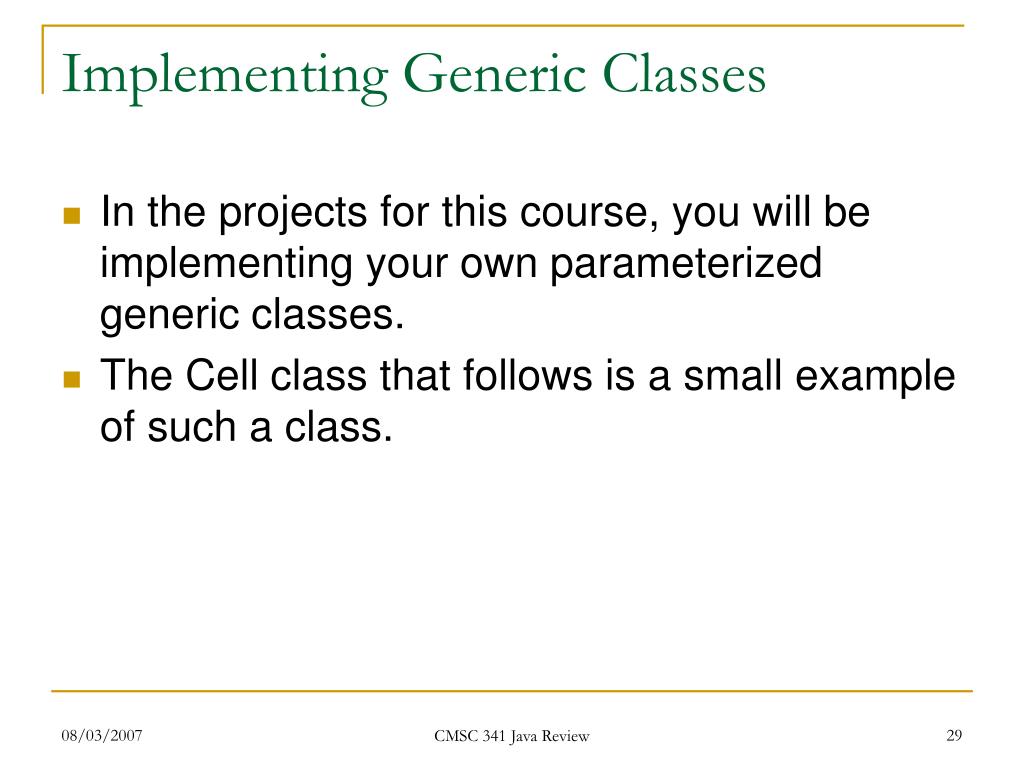 Implementing Generic Classes

In the projects for this course, you will be implementing your own parameterized generic classes.

The Cell class that follows is a small example of such a class.

08/03/2007

CMSC 341 Java Review

29